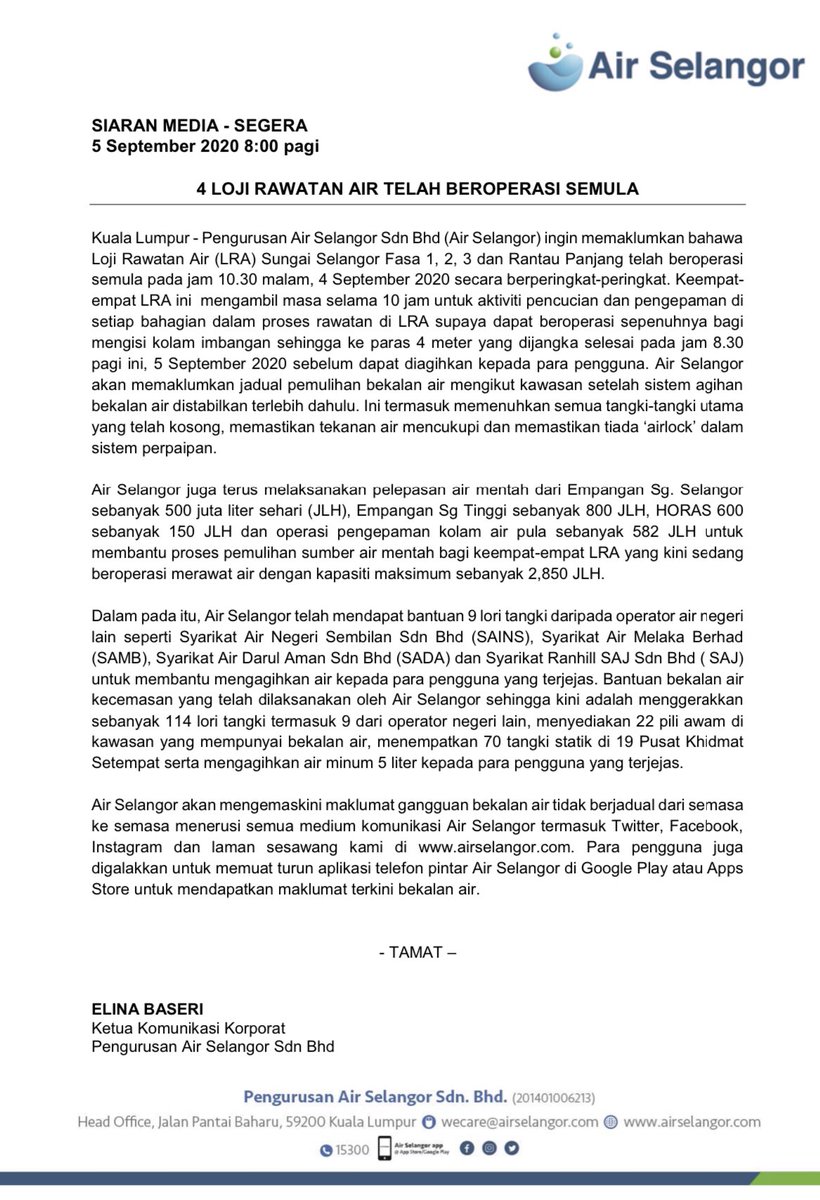 Air Selangor

SIARAN MEDIA - SEGERA
5 September 2020 8:00 pagi

4 LOJI RAWATAN AIR TELAH BEROPERASI SEMULA

Kuala Lumpur - Pengurusan Air Selangor Sdn Bhd (Air Selangor) ingin memaklumkan bahawa Loji Rawatan Air (LRA) Sungai Selangor Fasa 1, 2, 3 dan Rantau Panjang telah beroperasi semula pada jam 10.30 malam, 4 September 2020 secara berperingkat-peringkat. Keempat-empat LRA ini mengambil masa selama 10 jam untuk aktiviti pencucian dan pengepaman di setiap bahagian dalam proses rawatan di LRA supaya dapat beroperasi sepenuhnya bagi mengisi kolam imbangan sehingga ke paras 4 meter yang dijangka selesai pada jam 8.30 pagi ini, 5 September 2020 sebelum dapat diagihkan kepada para pengguna. Air Selangor akan memaklumkan jadual pemulihan bekalan air mengikut kawasan setelah sistem agihan bekalan air distabilkan terlebih dahulu. Ini termasuk memenuhkan semua tangki-tangki utama yang telah kosong, memastikan tekanan air mencukupi dan memastikan tiada 'airlock' dalam sistem perpaipan.

Air Selangor juga terus melaksanakan pelepasan air mentah dari Empangan Sg. Selangor sebanyak 500 juta liter sehari (JLH), Empangan Sg Tinggi sebanyak 800 JLH, HORAS 600 sebanyak 150 JLH dan operasi pengepaman kolam air pula sebanyak 582 JLH untuk membantu proses pemulihan sumber air mentah bagi keempat-empat LRA yang kini sedang beroperasi merawat air dengan kapasiti maksimum sebanyak 2,850 JLH.

Dalam pada itu, Air Selangor telah mendapat bantuan 9 lori tangki daripada operator air negeri lain seperti Syarikat Air Negeri Sembilan Sdn Bhd (SAINS), Syarikat Air Melaka Berhad (SAMB), Syarikat Air Darul Aman Sdn Bhd (SADA) dan Syarikat Ranhill SAJ Sdn Bhd ( SAJ) untuk membantu mengagihkan air kepada para pengguna yang terjejas. Bantuan bekalan air kecemasan yang telah dilaksanakan oleh Air Selangor sehingga kini adalah menggerakkan sebanyak 114 lori tangki termasuk 9 dari operator negeri lain, menyediakan 22 pili awam di kawasan yang mempunyai bekalan air, menempatkan 70 tangki statik di 19 Pusat Khidmat Setempat serta mengagihkan air minum 5 liter kepada para pengguna yang terjejas.

Air Selangor akan mengemaskini maklumat gangguan bekalan air tidak berjadual dari semasa ke semasa menerusi semua medium komunikasi Air Selangor termasuk Twitter, Facebook, Instagram dan laman sesawang kami di www.airselangor.com. Para pengguna juga digalakkan untuk memuat turun aplikasi telefon pintar Air Selangor di Google Play atau Apps Store untuk mendapatkan maklumat terkini bekalan air.

- TAMAT –

ELINA BASERI
Ketua Komunikasi Korporat
Pengurusan Air Selangor Sdn Bhd

Pengurusan Air Selangor Sdn. Bhd. (201401006213)
Head Office, Jalan Pantai Baharu, 59200 Kuala Lumpur wecare@airselangor.com www.airselangor.com
15300 Air Selangor app @ App Store/Google Play